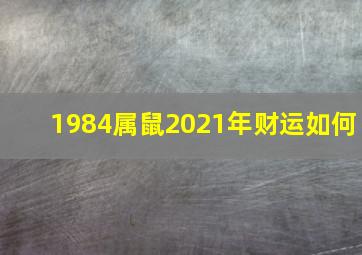 1984属鼠2021年财运如何